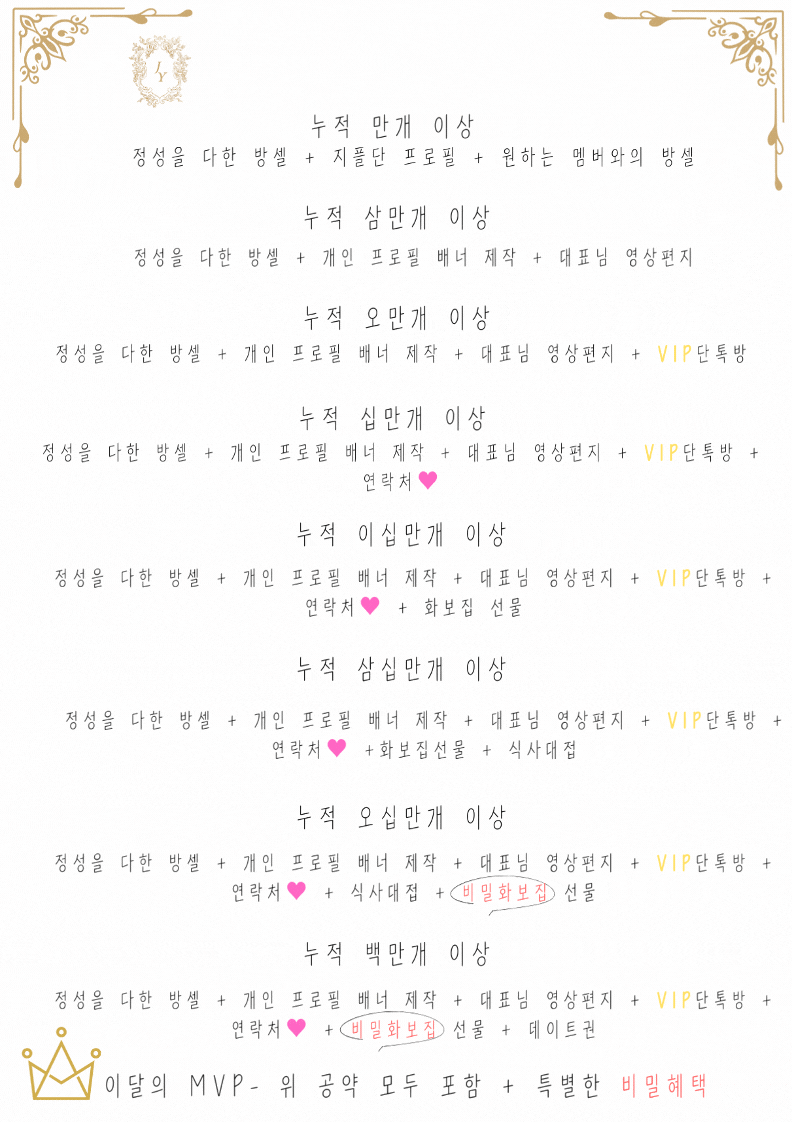 JY

누적 만개 이상
정성을 다한 방셀 + 지플단 프로필 + 원하는 멤버와의 방셀

누적 삼만개 이상
정성을 다한 방셀 + 개인 프로필 배너 제작 + 대표님 영상편지

누적 오만개 이상
정성을 다한 방셀 + 개인 프로필 배너 제작 + 대표님 영상편지 + VIP단톡방

누적 십만개 이상
정성을 다한 방셀 + 개인 프로필 배너 제작 + 대표님 영상편지 + VIP단톡방 + 연락처

누적 이십만개 이상
정성을 다한 방셀 + 개인 프로필 배너 제작 + 대표님 영상편지 + VIP단톡방 + 연락처 + 화보집 선물

누적 삼십만개 이상
정성을 다한 방셀 + 개인 프로필 배너 제작 + 대표님 영상편지 + VIP단톡방 + 연락처 +화보집선물 + 식사대접

누적 오십만개 이상
정성을 다한 방셀 + 개인 프로필 배너 제작 + 대표님 영상편지 + VIP단톡방 + 연락처 + 식사대접 + 비밀화보집 선물

누적 백만개 이상
정성을 다한 방셀 + 개인 프로필 배너 제작 + 대표님 영상편지 + VIP단톡방 + 연락처 + 비밀화보집 선물 + 데이트권

이달의 MVP- 위 공약 모두 포함 + 특별한 비밀혜택